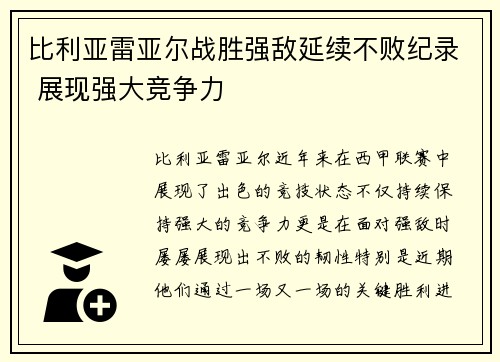 比利亚雷亚尔战胜强敌延续不败纪录 展现强大竞争力

比利亚雷亚尔近年来在西甲联赛中展现了出色的竞技状态不仅持续保持强大的竞争力更是在面对强敌时屡屡展现出不败的韧性特别是近期他们通过一场又一场的关键胜利进